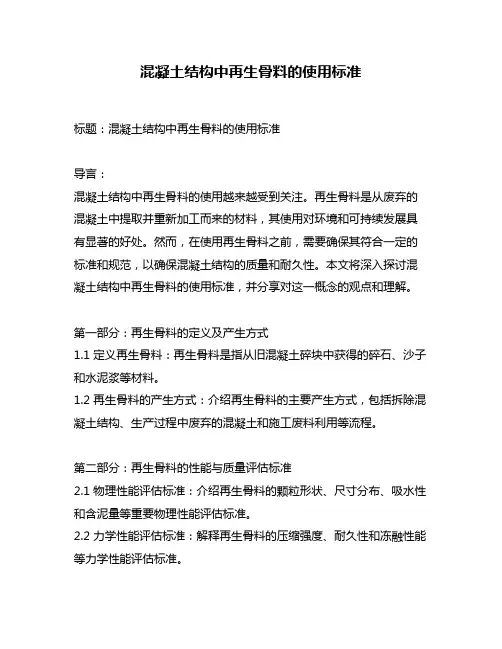 混凝土结构中再生骨料的使用标准

标题：混凝土结构中再生骨料的使用标准

导言：
混凝土结构中再生骨料的使用越来越受到关注。再生骨料是从废弃的混凝土中提取并重新加工而来的材料，其使用对环境和可持续发展具有显著的好处。然而，在使用再生骨料之前，需要确保其符合一定的标准和规范，以确保混凝土结构的质量和耐久性。本文将深入探讨混凝土结构中再生骨料的使用标准，并分享对这一概念的观点和理解。

第一部分：再生骨料的定义及产生方式
1.1 定义再生骨料：再生骨料是指从旧混凝土碎块中获得的碎石、沙子和水泥浆等材料。
1.2 再生骨料的产生方式：介绍再生骨料的主要产生方式，包括拆除混凝土结构、生产过程中废弃的混凝土和施工废料利用等流程。

第二部分：再生骨料的性能与质量评估标准
2.1 物理性能评估标准：介绍再生骨料的颗粒形状、尺寸分布、吸水性和含泥量等重要物理性能评估标准。
2.2 力学性能评估标准：解释再生骨料的压缩强度、耐久性和冻融性能等力学性能评估标准。